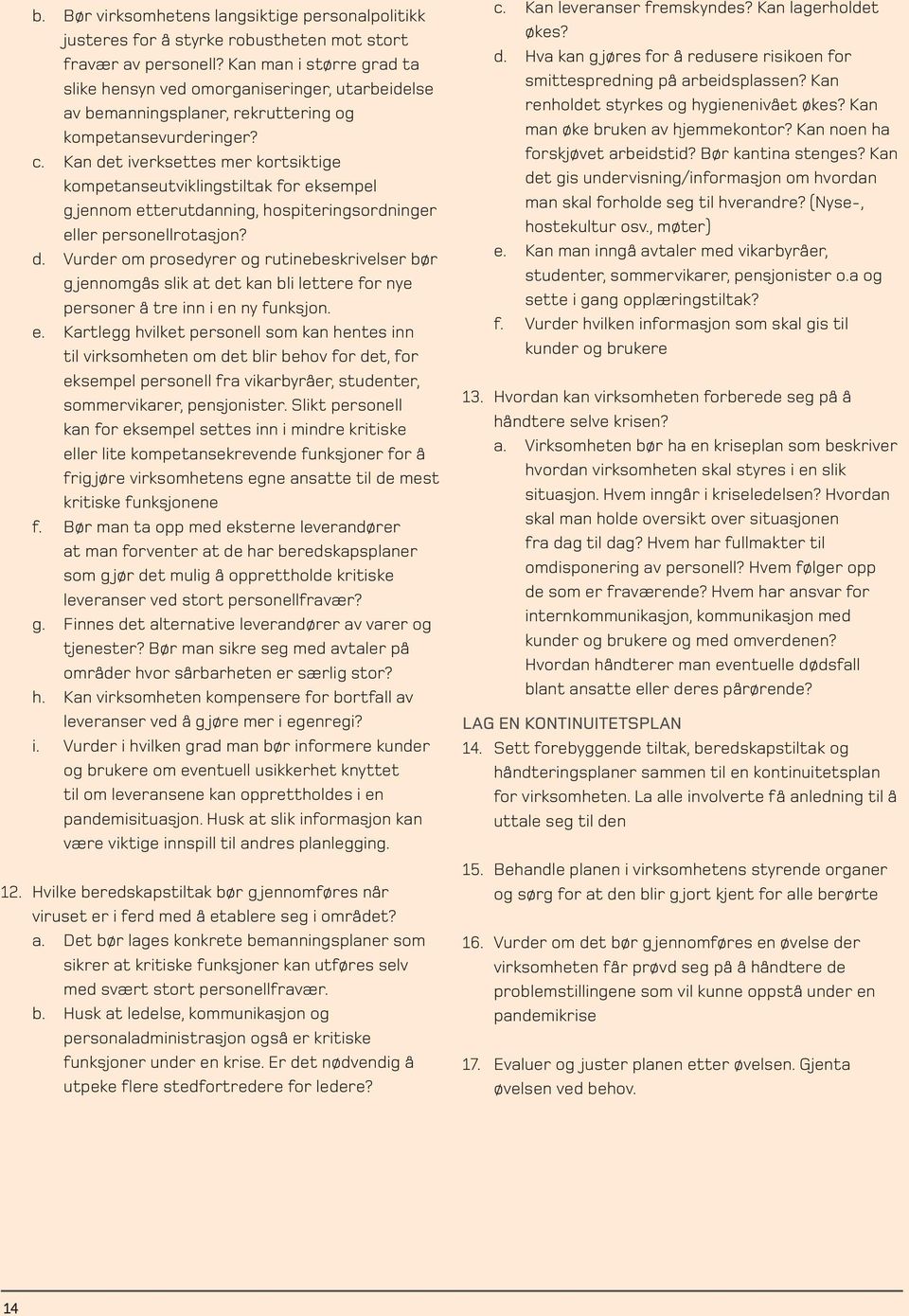 b. Bør virksomhetens langsiktige personalpolitikk justeres for å styrke robustheten mot stort fravær av personell? Kan man i større grad ta slike hensyn ved omorganiseringer, utarbeidelse av bemanningsplaner, rekruttering og kompetansevurderinger?
c. Kan det iverksettes mer kortsiktige kompetanseutviklingstiltak for eksempel gjennom etterutdanning, hospiteringsordninger eller personellrotasjon?
d. Vurder om prosedyrer og rutinebeskrivelser bør gjennomgås slik at det kan bli lettere for nye personer å tre inn i en ny funksjon.
e. Kartlegg hvilket personell som kan hentes inn til virksomheten om det blir behov for det, for eksempel personell fra vikarbyråer, studenter, sommervikarer, pensjonister. Slikt personell kan for eksempel settes inn i mindre kritiske eller lite kompetansekrevende funksjoner for å frigjøre virksomhetens egne ansatte til de mest kritiske funksjonene
f. Bør man ta opp med eksterne leverandører at man forventer at de har beredskapsplaner som gjør det mulig å opprettholde kritiske leveranser ved stort personellfravær?
g. Finnes det alternative leverandører av varer og tjenester? Bør man sikre seg med avtaler på områder hvor sårbarheten er særlig stor?
h. Kan virksomheten kompensere for bortfall av leveranser ved å gjøre mer i egenregi?
i. Vurder i hvilken grad man bør informere kunder og brukere om eventuell usikkerhet knyttet til om leveransene kan opprettholdes i en pandemisituasjon. Husk at slik informasjon kan være viktige innspill til andres planlegging.

12. Hvilke beredskapstiltak bør gjennomføres når viruset er i ferd med å etablere seg i området?
a. Det bør lages konkrete bemanningsplaner som sikrer at kritiske funksjoner kan utføres selv med svært stort personellfravær.
b. Husk at ledelse, kommunikasjon og personaladministrasjon også er kritiske funksjoner under en krise. Er det nødvendig å utpeke flere stedfortredere for ledere?

c. Kan leveranser fremskyndes? Kan lagerholdet økes?
d. Hva kan gjøres for å redusere risikoen for smittespredning på arbeidsplassen? Kan renholdet styrkes og hygienenivået økes? Kan man øke bruken av hjemmekontor? Kan noen ha forskjøvet arbeidstid? Bør kantina stenges? Kan det gis undervisning/informasjon om hvordan man skal forholde seg til hverandre? (Nyse-, hostekultur osv., møter)
e. Kan man inngå avtaler med vikarbyråer, studenter, sommervikarer, pensjonister o.a og sette i gang opplæringstiltak?
f. Vurder hvilken informasjon som skal gis til kunder og brukere

13. Hvordan kan virksomheten forberede seg på å håndtere selve krisen?
a. Virksomheten bør ha en kriseplan som beskriver hvordan virksomheten skal styres i en slik situasjon. Hvem inngår i kriseledelsen? Hvordan skal man holde oversikt over situasjonen fra dag til dag? Hvem har fullmakter til omdisponering av personell? Hvem følger opp de som er fraværende? Hvem har ansvar for internkommunikasjon, kommunikasjon med kunder og brukere og med omverdenen? Hvordan håndterer man eventuelle dødsfall blant ansatte eller deres pårørende?

LAG EN KONTINUITETSPLAN
14. Sett forebyggende tiltak, beredskapstiltak og håndteringsplaner sammen til en kontinuitetsplan for virksomheten. La alle involverte få anledning til å uttale seg til den

15. Behandle planen i virksomhetens styrende organer og sørg for at den blir gjort kjent for alle berørte

16. Vurder om det bør gjennomføres en øvelse der virksomheten får prøvd seg på å håndtere de problemstillingene som vil kunne oppstå under en pandemikrise

17. Evaluer og juster planen etter øvelsen. Gjenta øvelsen ved behov.

14